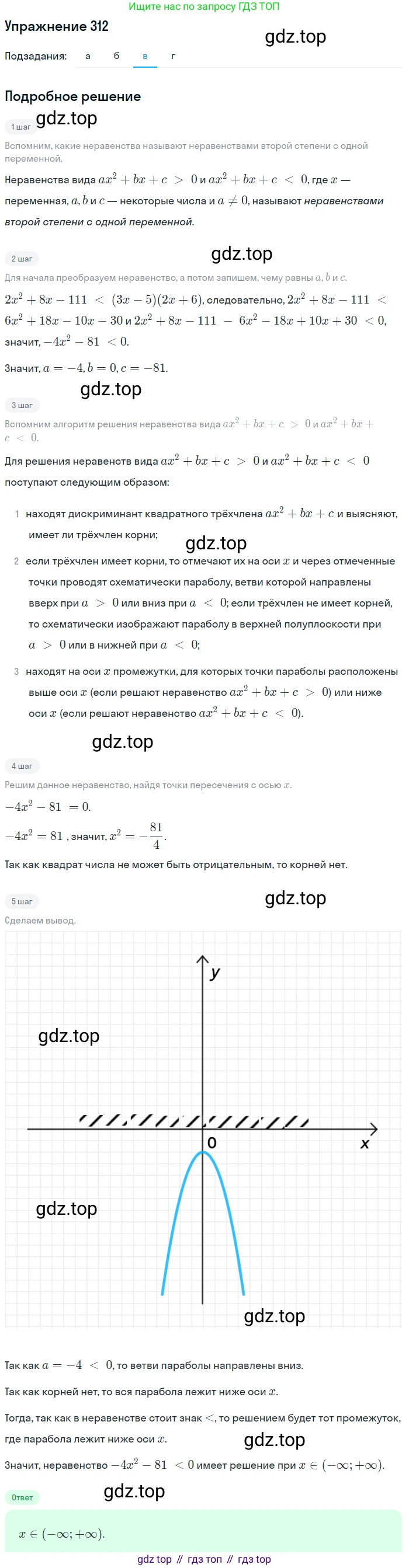 Ищите нас по запросу ГДЗ ТОП

Упражнение 312

gdz.top

Подзадания: а б в г

Подробное решение

1 шаг

gdz.top

Вспомним, какие неравенства называют неравенствами второй степени с одной переменной.

Неравенства вида $ax^2 + bx + c > 0$ и $ax^2 + bx + c < 0$, где $x$ — переменная, $a, b$ и $c$ — некоторые числа и $a \neq 0$, называют неравенствами второй степени с одной переменной.

2 шаг

gdz.top

Для начала преобразуем неравенство, а потом запишем, чему равны $a, b$ и $c$.

$2x^2 + 8x - 111 < (3x - 5)(2x + 6)$, следовательно, $2x^2 + 8x - 111 < 6x^2 + 18x - 10x - 30$ и $2x^2 + 8x - 111 - 6x^2 - 18x + 10x + 30 < 0$, значит, $-4x^2 - 81 < 0$.

Значит, $a = -4, b = 0, c = -81$.

gdz.top

3 шаг

Вспомним алгоритм решения неравенства вида $ax^2 + bx + c > 0$ и $ax^2 + bx + c < 0$.

Для решения неравенств вида $ax^2 + bx + c > 0$ и $ax^2 + bx + c < 0$ поступают следующим образом:

1 находят дискриминант квадратного трёхчлена $ax^2 + bx + c$ и выясняют, имеет ли трёхчлен корни;

gdz.top

2 если трёхчлен имеет корни, то отмечают их на оси $x$ и через отмеченные точки проводят схематически параболу, ветви которой направлены вверх при $a > 0$ или вниз при $a < 0$; если трёхчлен не имеет корней, то схематически изображают параболу в верхней полуплоскости при $a > 0$ или в нижней при $a < 0$;

3 находят на оси $x$ промежутки, для которых точки параболы расположены выше оси $x$ (если решают неравенство $ax^2 + bx + c > 0$) или ниже оси $x$ (если решают неравенство $ax^2 + bx + c < 0$).

gdz.top

4 шаг

Решим данное неравенство, найдя точки пересечения с осью $x$.

$-4x^2 - 81 = 0$.

$-4x^2 = 81$, значит, $x^2 = -\frac{81}{4}$.

Так как квадрат числа не может быть отрицательным, то корней нет.

5 шаг

gdz.top

Сделаем вывод.

y

gdz.top

0

x

gdz.top

gdz.top

Так как $a = -4 < 0$, то ветви параболы направлены вниз.

Так как корней нет, то вся парабола лежит ниже оси $x$.

Тогда, так как в неравенстве стоит знак $<$, то решением будет тот промежуток, где парабола лежит ниже оси $x$.

gdz.top

Значит, неравенство $-4x^2 - 81 < 0$ имеет решение при $x \in (-\infty; +\infty)$.

Ответ

gdz.top

$x \in (-\infty; +\infty)$.

gdz top // гдз топ // гдз top